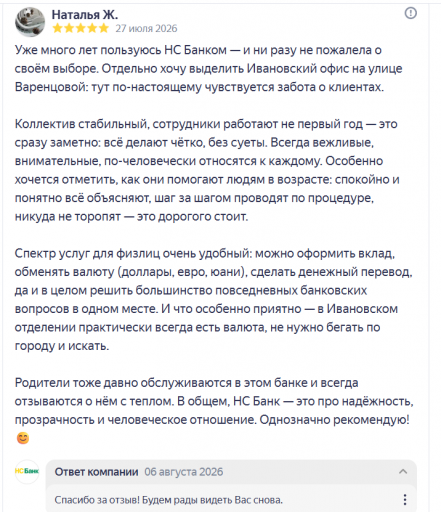 Наталья Ж.
27 июля 2026

Уже много лет пользуюсь НС Банком — и ни разу не пожалела о своём выборе. Отдельно хочу выделить Ивановский офис на улице Варенцовой: тут по-настоящему чувствуется забота о клиентах.

Коллектив стабильный, сотрудники работают не первый год — это сразу заметно: всё делают чётко, без суеты. Всегда вежливые, внимательные, по-человечески относятся к каждому. Особенно хочется отметить, как они помогают людям в возрасте: спокойно и понятно всё объясняют, шаг за шагом проводят по процедуре, никуда не торопят — это дорогого стоит.

Спектр услуг для физлиц очень удобный: можно оформить вклад, обменять валюту (доллары, евро, юани), сделать денежный перевод, да и в целом решить большинство повседневных банковских вопросов в одном месте. И что особенно приятно — в Ивановском отделении практически всегда есть валюта, не нужно бегать по городу и искать.

Родители тоже давно обслуживаются в этом банке и всегда отзываются о нём с теплом. В общем, НС Банк — это про надёжность, прозрачность и человеческое отношение. Однозначно рекомендую! 😊

НС Банк
Ответ компании 06 августа 2026

Спасибо за отзыв! Будем рады видеть Вас снова.